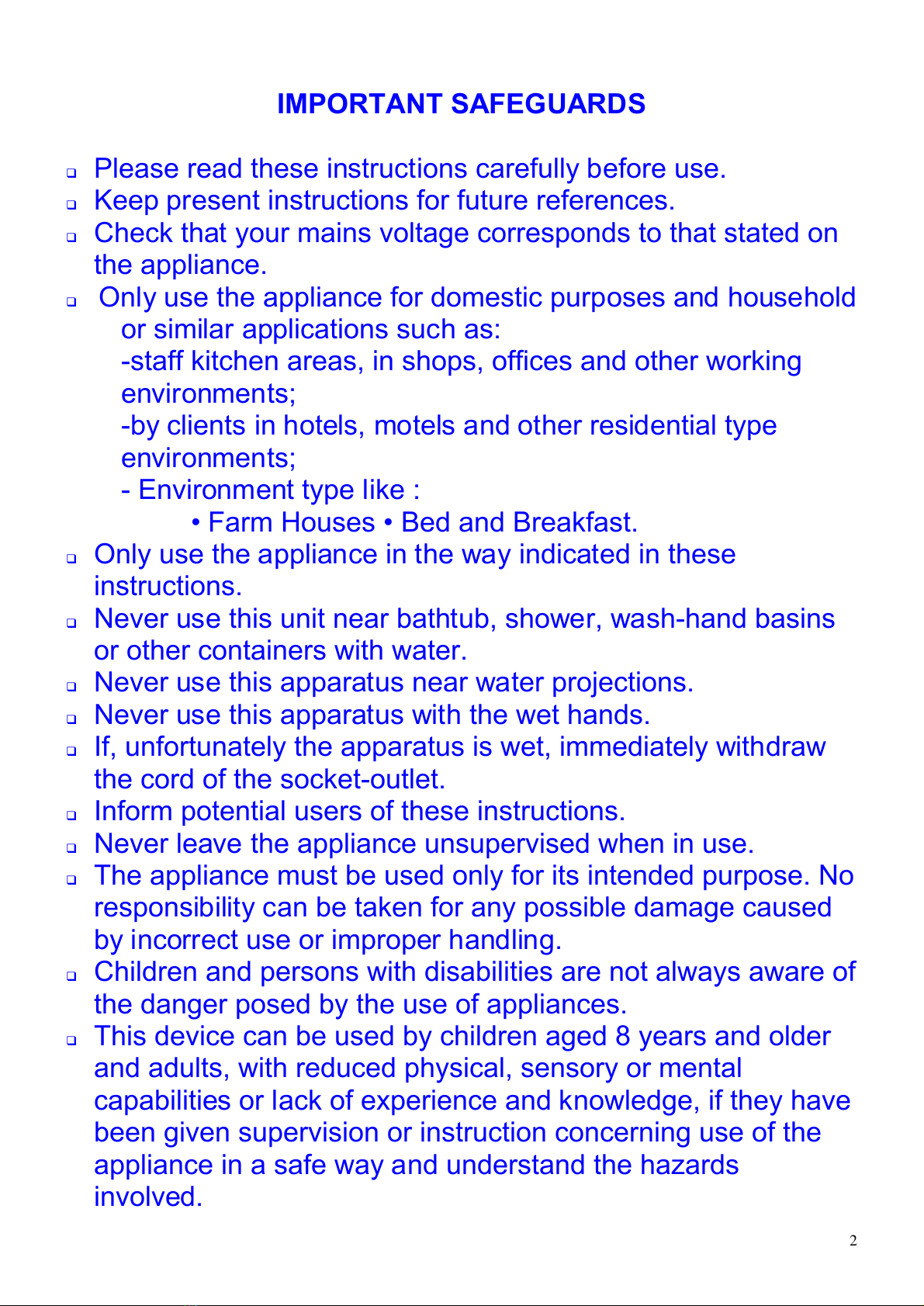 IMPORTANT SAFEGUARDS

❑ Please read these instructions carefully before use.
❑ Keep present instructions for future references.
❑ Check that your mains voltage corresponds to that stated on the appliance.
❑ Only use the appliance for domestic purposes and household or similar applications such as:
-staff kitchen areas, in shops, offices and other working environments;
-by clients in hotels, motels and other residential type environments;
- Environment type like :
• Farm Houses • Bed and Breakfast.
❑ Only use the appliance in the way indicated in these instructions.
❑ Never use this unit near bathtub, shower, wash-hand basins or other containers with water.
❑ Never use this apparatus near water projections.
❑ Never use this apparatus with the wet hands.
❑ If, unfortunately the apparatus is wet, immediately withdraw the cord of the socket-outlet.
❑ Inform potential users of these instructions.
❑ Never leave the appliance unsupervised when in use.
❑ The appliance must be used only for its intended purpose. No responsibility can be taken for any possible damage caused by incorrect use or improper handling.
❑ Children and persons with disabilities are not always aware of the danger posed by the use of appliances.
❑ This device can be used by children aged 8 years and older and adults, with reduced physical, sensory or mental capabilities or lack of experience and knowledge, if they have been given supervision or instruction concerning use of the appliance in a safe way and understand the hazards involved.

2